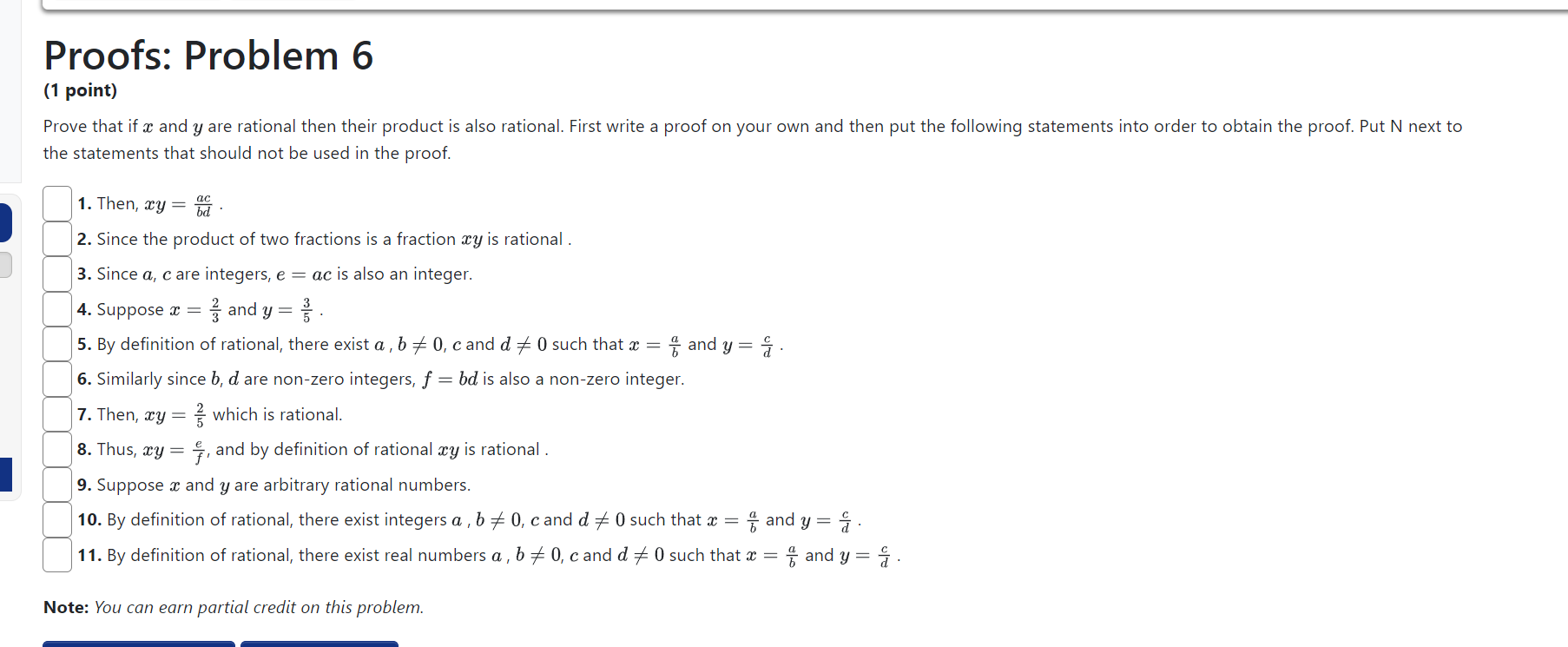 Proofs: Problem 6

(1 point)

Prove that if $x$ and $y$ are rational then their product is also rational. First write a proof on your own and then put the following statements into order to obtain the proof. Put N next to the statements that should not be used in the proof.

1. Then, $xy = \frac{ac}{bd}$ .

2. Since the product of two fractions is a fraction $xy$ is rational .

3. Since $a$, $c$ are integers, $e = ac$ is also an integer.

4. Suppose $x = \frac{2}{3}$ and $y = \frac{3}{5}$ .

5. By definition of rational, there exist $a$ , $b \neq 0$, $c$ and $d \neq 0$ such that $x = \frac{a}{b}$ and $y = \frac{c}{d}$ .

6. Similarly since $b$, $d$ are non-zero integers, $f = bd$ is also a non-zero integer.

7. Then, $xy = \frac{2}{5}$ which is rational.

8. Thus, $xy = \frac{e}{f}$, and by definition of rational $xy$ is rational .

9. Suppose $x$ and $y$ are arbitrary rational numbers.

10. By definition of rational, there exist integers $a$ , $b \neq 0$, $c$ and $d \neq 0$ such that $x = \frac{a}{b}$ and $y = \frac{c}{d}$ .

11. By definition of rational, there exist real numbers $a$ , $b \neq 0$, $c$ and $d \neq 0$ such that $x = \frac{a}{b}$ and $y = \frac{c}{d}$ .

Note: You can earn partial credit on this problem.